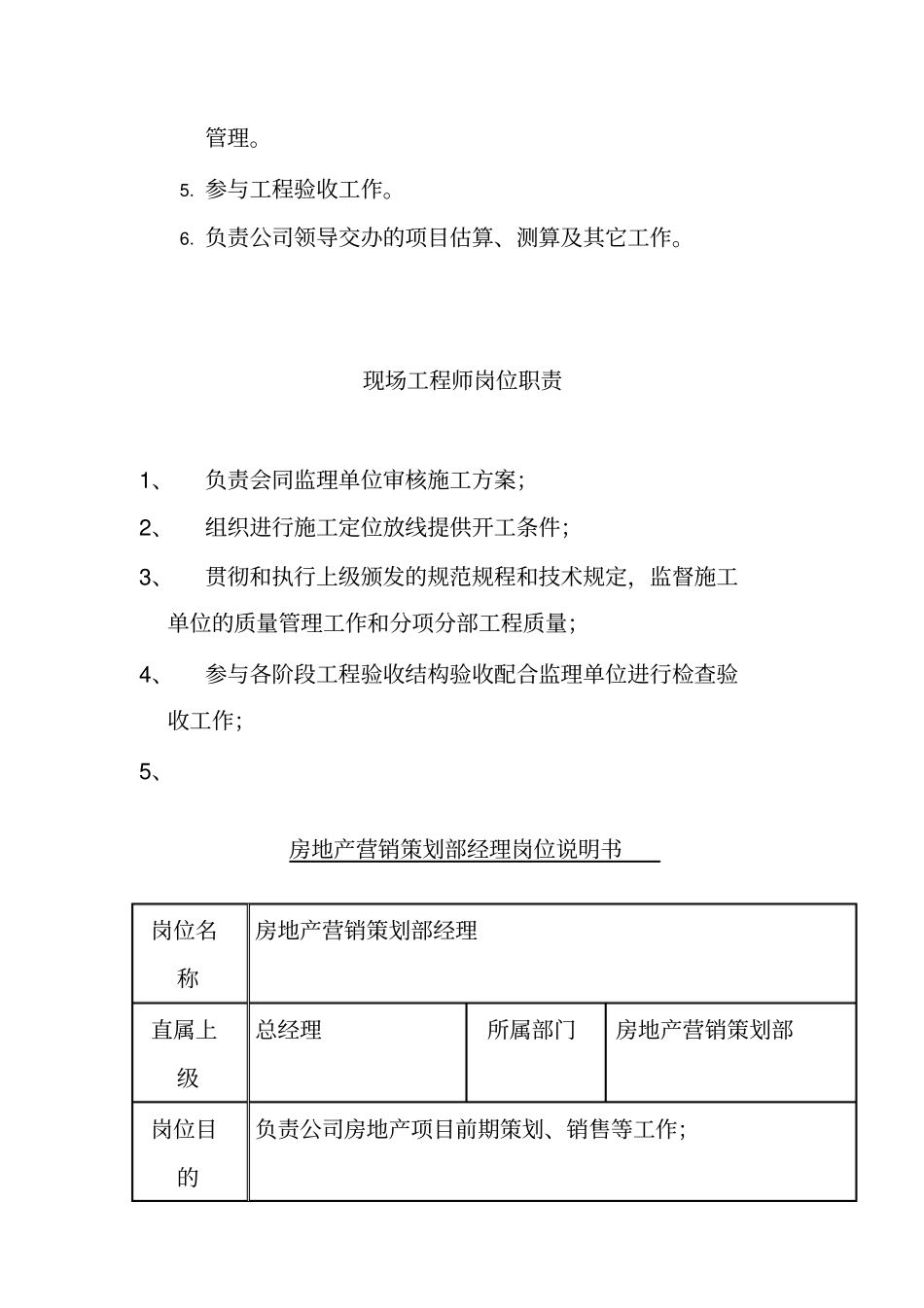 管理。

5. 参与工程验收工作。

6. 负责公司领导交办的项目估算、测算及其它工作。

现场工程师岗位职责

1、 负责会同监理单位审核施工方案;

2、 组织进行施工定位放线提供开工条件;

3、 贯彻和执行上级颁发的规范规程和技术规定,监督施工单位的质量管理工作和分项分部工程质量;

4、 参与各阶段工程验收结构验收配合监理单位进行检查验收工作;

5、

房地产营销策划部经理岗位说明书

| 岗位名称 | 房地产营销策划部经理 | | |
|---|---|---|---|
| 直属上级 | 总经理 | 所属部门 | 房地产营销策划部 |
| 岗位目的 | 负责公司房地产项目前期策划、销售等工作; | | |